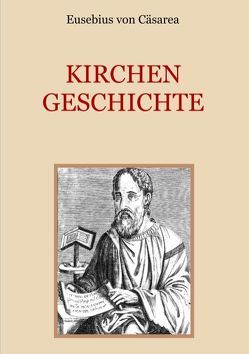 Eusebius von Cäsarea

KIRCHEN
GESCHICHTE